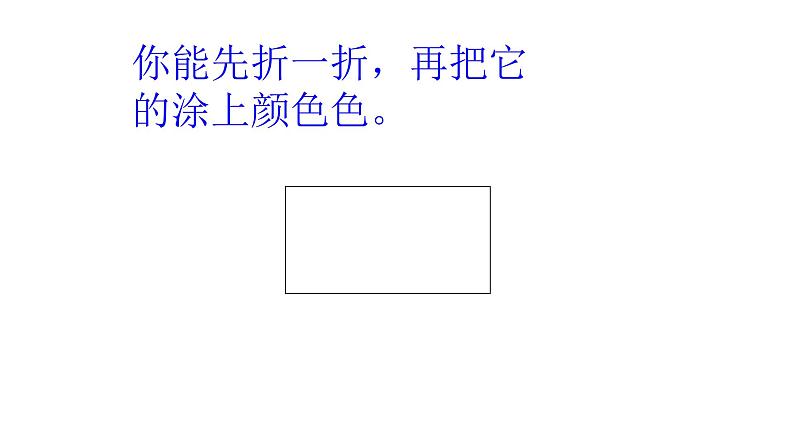 你能先折一折，再把它的涂上颜色色。